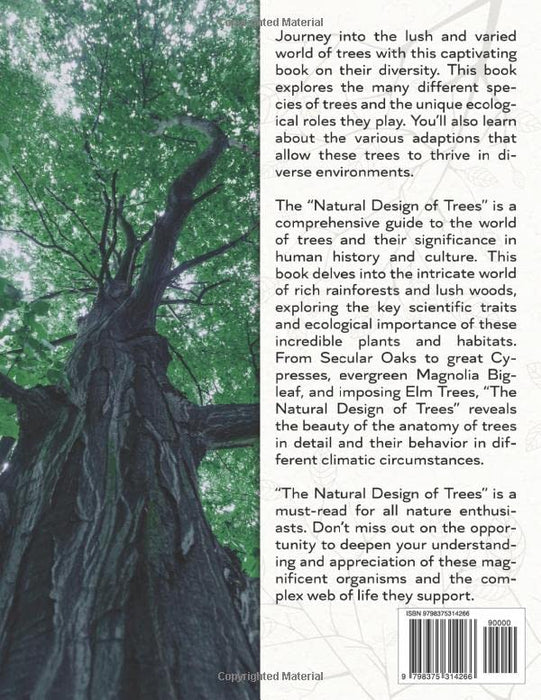 Copyrighted Material

Journey into the lush and varied world of trees with this captivating book on their diversity. This book explores the many different species of trees and the unique ecological roles they play. You'll also learn about the various adaptions that allow these trees to thrive in diverse environments.

The "Natural Design of Trees" is a comprehensive guide to the world of trees and their significance in human history and culture. This book delves into the intricate world of rich rainforests and lush woods, exploring the key scientific traits and ecological importance of these incredible plants and habitats. From Secular Oaks to great Cypresses, evergreen Magnolia Bigleaf, and imposing Elm Trees, "The Natural Design of Trees" reveals the beauty of the anatomy of trees in detail and their behavior in different climatic circumstances.

"The Natural Design of Trees" is a must-read for all nature enthusiasts. Don't miss out on the opportunity to deepen your understanding and appreciation of these magnificent organisms and the complex web of life they support.

ISBN 9798375314266

90000

9 798375 314266

Copyrighted Material